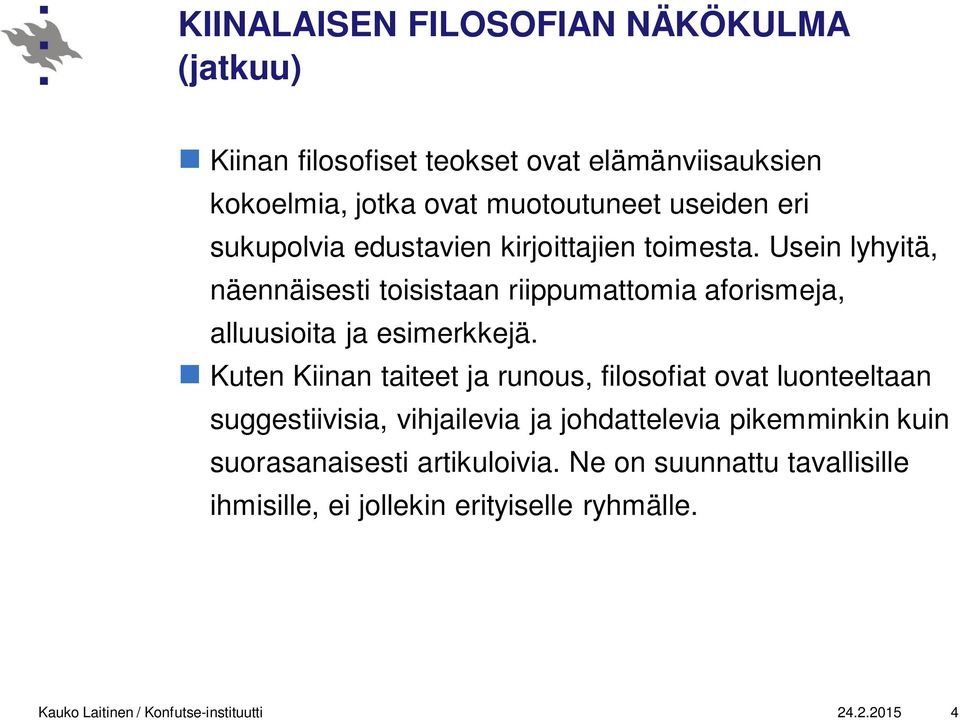 KIINALAISEN FILOSOFIAN NÄKÖKULMA (jatkuu)

Kiinan filosofiset teokset ovat elämänviisauksien kokoelmia, jotka ovat muotoutuneet useiden eri sukupolvia edustavien kirjoittajien toimesta. Usein lyhyitä, näennäisesti toisistaan riippumattomia aforismeja, alluusioita ja esimerkkejä.

Kuten Kiinan taiteet ja runous, filosofiat ovat luonteeltaan suggestiivisia, vihjailevia ja johdattelevia pikemminkin kuin suorasanaisesti artikuloivia. Ne on suunnattu tavallisille ihmisille, ei jollekin erityiselle ryhmälle.

Kauko Laitinen / Konfutse-instituutti

24.2.2015

4